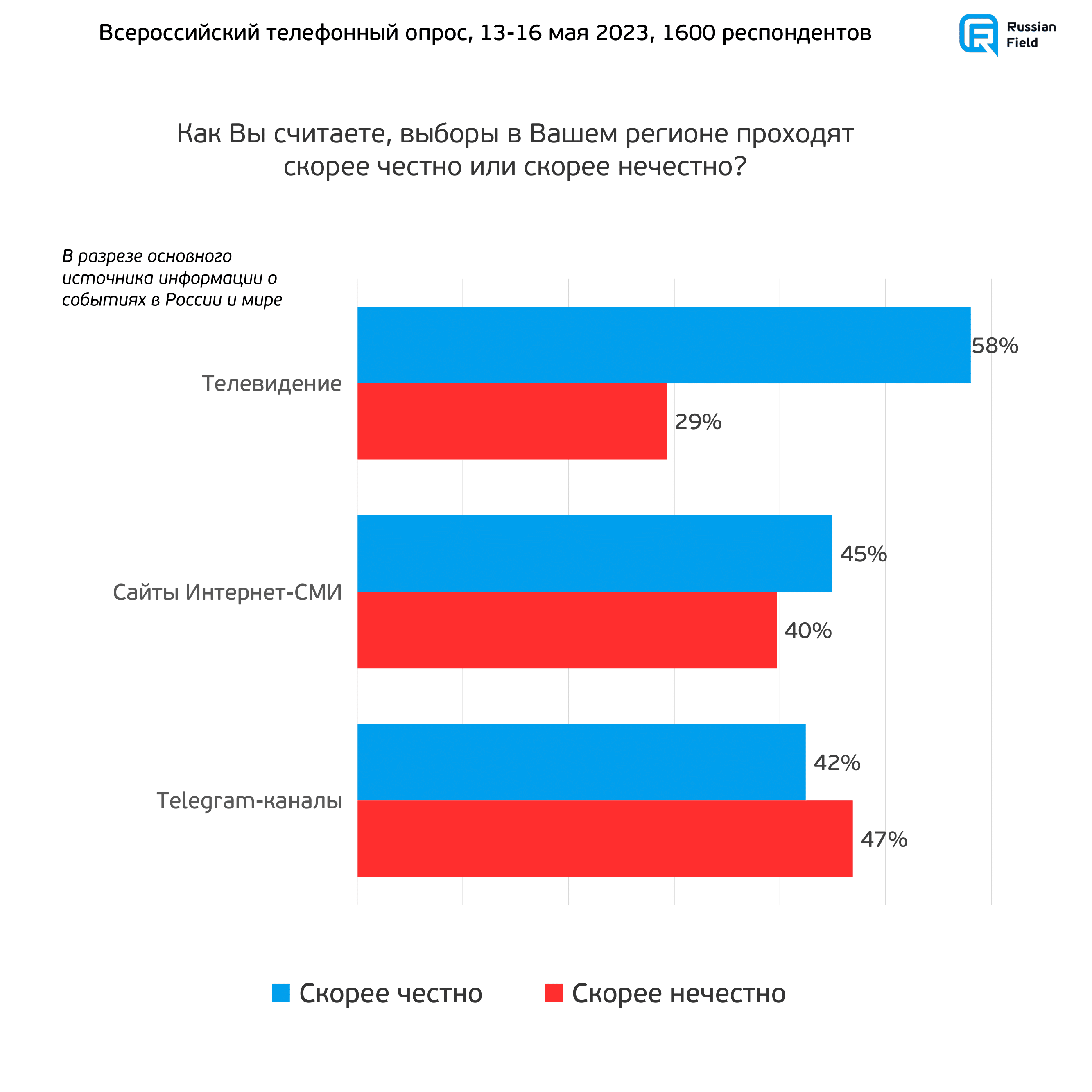 Всероссийский телефонный опрос, 13-16 мая 2023, 1600 респондентов

Russian Field

Как Вы считаете, выборы в Вашем регионе проходят скорее честно или скорее нечестно?

В разрезе основного источника информации о событиях в России и мире

Телевидение
58%
29%

Сайты Интернет-СМИ
45%
40%

Telegram-каналы
42%
47%

Скорее честно Скорее нечестно